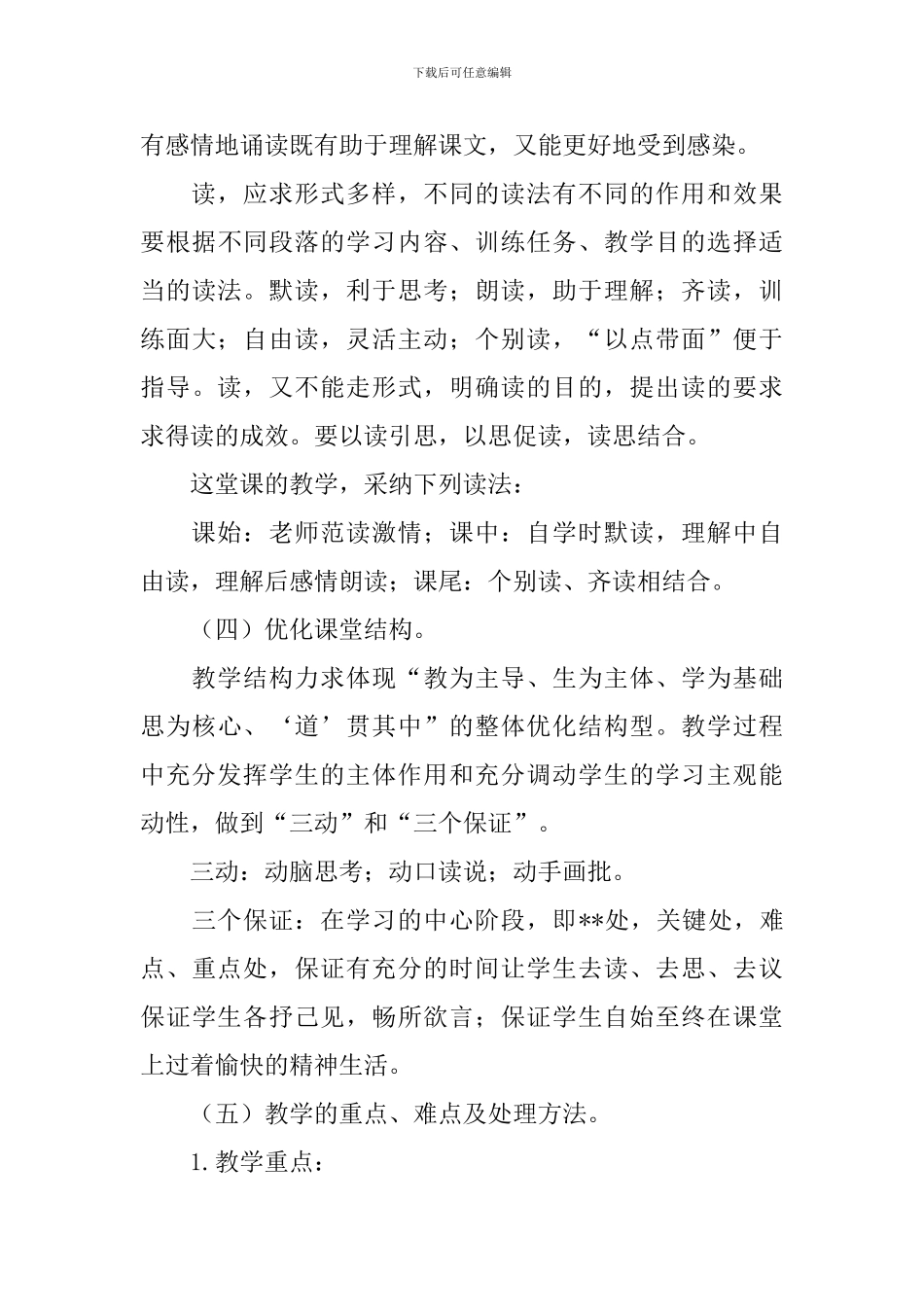 下载后可任意编辑

有感情地诵读既有助于理解课文，又能更好地受到感染。

读，应求形式多样，不同的读法有不同的作用和效果要根据不同段落的学习内容、训练任务、教学目的选择适当的读法。默读，利于思考；朗读，助于理解；齐读，训练面大；自由读，灵活主动；个别读，“以点带面”便于指导。读，又不能走形式，明确读的目的，提出读的要求求得读的成效。要以读引思，以思促读，读思结合。

这堂课的教学，采纳下列读法：

课始：老师范读激情；课中：自学时默读，理解中自由读，理解后感情朗读；课尾：个别读、齐读相结合。

（四）优化课堂结构。

教学结构力求体现“教为主导、生为主体、学为基础思为核心、‘道’贯其中”的整体优化结构型。教学过程中充分发挥学生的主体作用和充分调动学生的学习主观能动性，做到“三动”和“三个保证”。

三动：动脑思考；动口读说；动手画批。

三个保证：在学习的中心阶段，即**处，关键处，难点、重点处，保证有充分的时间让学生去读、去思、去议保证学生各抒己见，畅所欲言；保证学生自始至终在课堂上过着愉快的精神生活。

（五）教学的重点、难点及处理方法。

1. 教学重点：